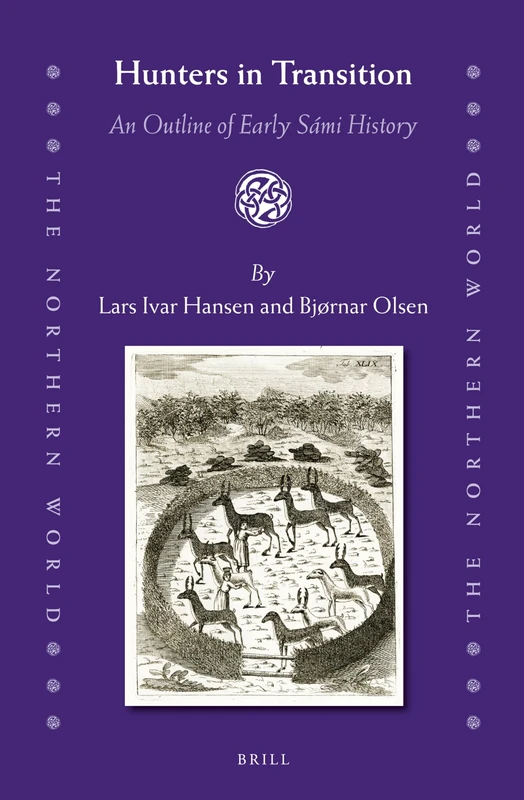 THE NORTHERN WORLD

Hunters in Transition

An Outline of Early Sámi History

By

Lars Ivar Hansen and Bjørnar Olsen

Tab. XLIX

BRILL

THE NORTHERN WORLD